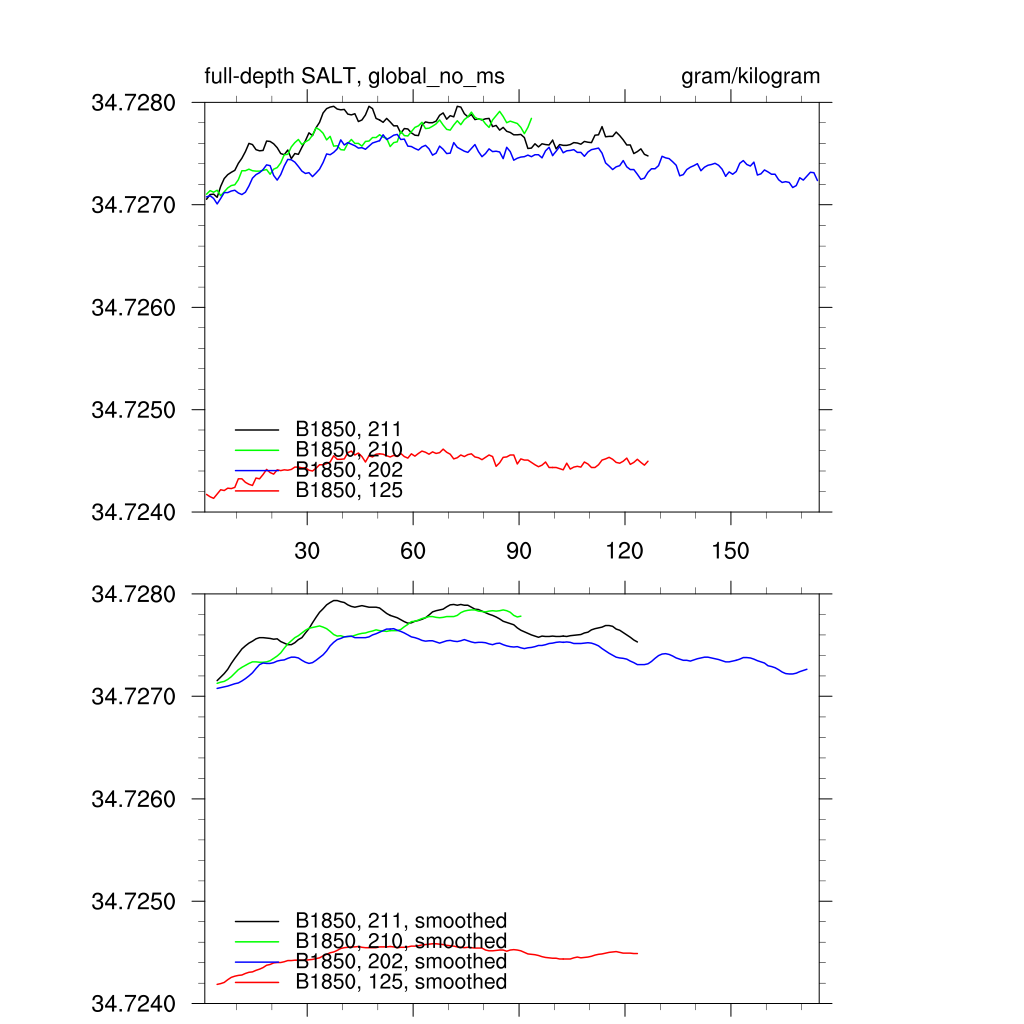 full-depth SALT, global_no_ms

gram/kilogram

34.7280
34.7270
34.7260
34.7250
34.7240

B1850, 211
B1850, 210
B1850, 202
B1850, 125

30 60 90 120 150

34.7280
34.7270
34.7260
34.7250
34.7240

B1850, 211, smoothed
B1850, 210, smoothed
B1850, 202, smoothed
B1850, 125, smoothed